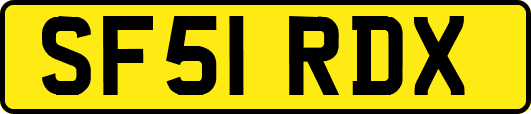 SF51 RDX